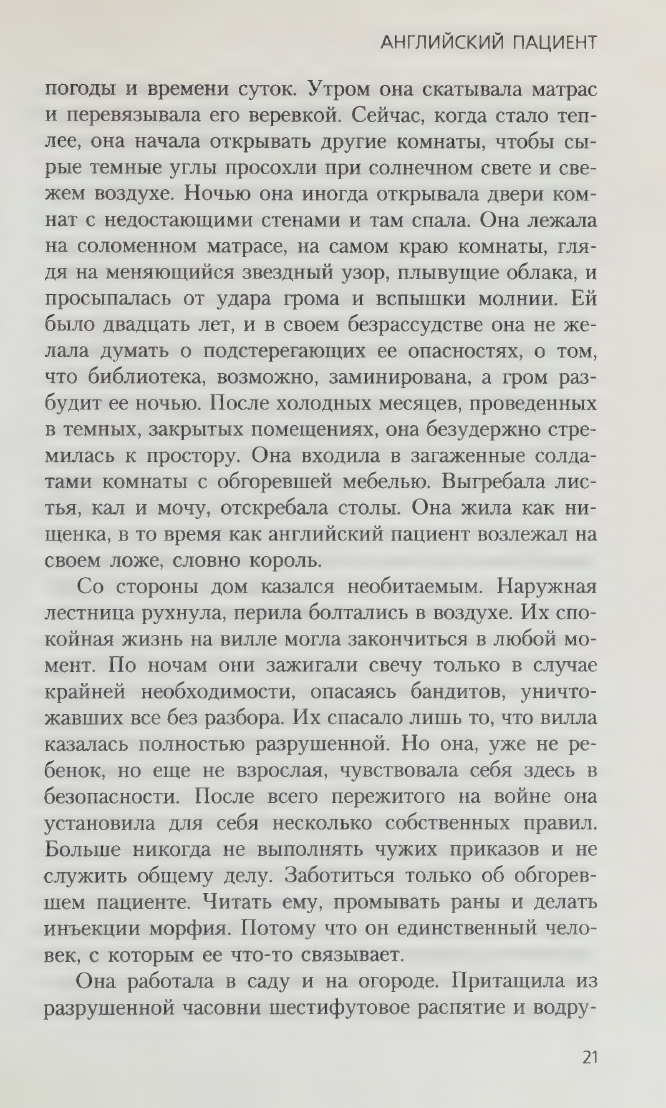 АНГЛИЙСКИЙ ПАЦИЕНТ

погоды и времени суток. Утром она скатывала матрас и перевязывала его веревкой. Сейчас, когда стало теплее, она начала открывать другие комнаты, чтобы сырые темные углы просохли при солнечном свете и свежем воздухе. Ночью она иногда открывала двери комнат с недостающими стенами и там спала. Она лежала на соломенном матрасе, на самом краю комнаты, глядя на меняющийся звездный узор, плывущие облака, и просыпалась от удара грома и вспышки молнии. Ей было двадцать лет, и в своем безрассудстве она не желала думать о подстерегающих ее опасностях, о том, что библиотека, возможно, заминирована, а гром разбудит ее ночью. После холодных месяцев, проведенных в темных, закрытых помещениях, она безудержно стремилась к простору. Она входила в загаженные солдатами комнаты с обгоревшей мебелью. Выгребала листья, кал и мочу, отскребала столы. Она жила как нищенка, в то время как английский пациент возлежал на своем ложе, словно король.

Со стороны дом казался необитаемым. Наружная лестница рухнула, перила болтались в воздухе. Их спокойная жизнь на вилле могла закончиться в любой момент. По ночам они зажигали свечу только в случае крайней необходимости, опасаясь бандитов, уничтожавших все без разбора. Их спасало лишь то, что вилла казалась полностью разрушенной. Но она, уже не ребенок, но еще не взрослая, чувствовала себя здесь в безопасности. После всего пережитого на войне она установила для себя несколько собственных правил. Больше никогда не выполнять чужих приказов и не служить общему делу. Заботиться только об обгоревшем пациенте. Читать ему, промывать раны и делать инъекции морфия. Потому что он единственный человек, с которым ее что-то связывает.

Она работала в саду и на огороде. Притащила из разрушенной часовни шестифутовое распятие и водру-

21